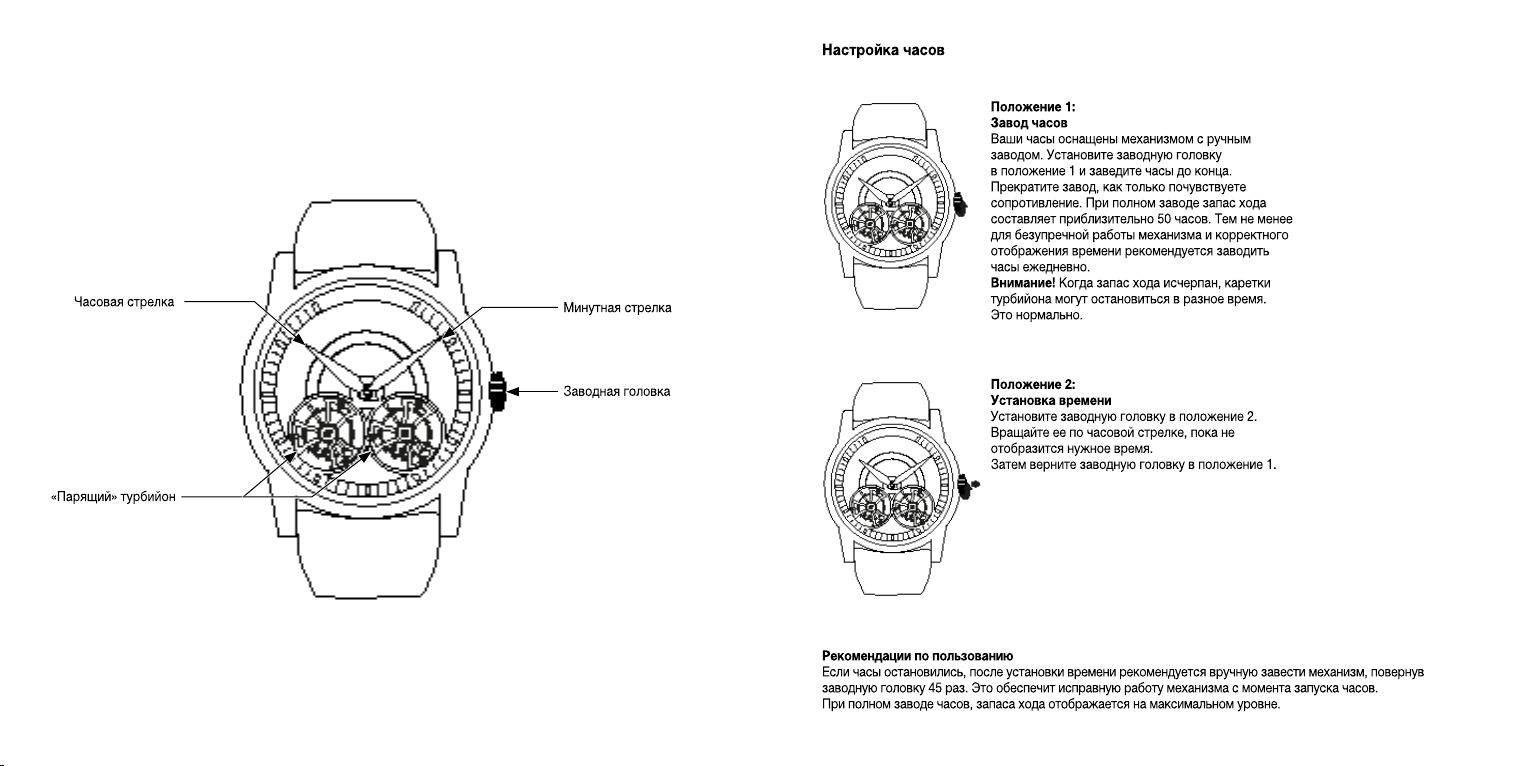 Часовая стрелка

Минутная стрелка

Заводная головка

«Парящий» турбийон

Настройка часов

Положение 1:
Завод часов
Ваши часы оснащены механизмом с ручным заводом. Установите заводную головку в положение 1 и заведите часы до конца. Прекратите завод, как только почувствуете сопротивление. При полном заводе запас хода составляет приблизительно 50 часов. Тем не менее для безупречной работы механизма и корректного отображения времени рекомендуется заводить часы ежедневно.
Внимание! Когда запас хода исчерпан, каретки турбийона могут остановиться в разное время. Это нормально.

Положение 2:
Установка времени
Установите заводную головку в положение 2. Вращайте ее по часовой стрелке, пока не отобразится нужное время.
Затем верните заводную головку в положение 1.

Рекомендации по пользованию
Если часы остановились, после установки времени рекомендуется вручную завести механизм, повернув заводную головку 45 раз. Это обеспечит исправную работу механизма с момента запуска часов.
При полном заводе часов, запаса хода отображается на максимальном уровне.